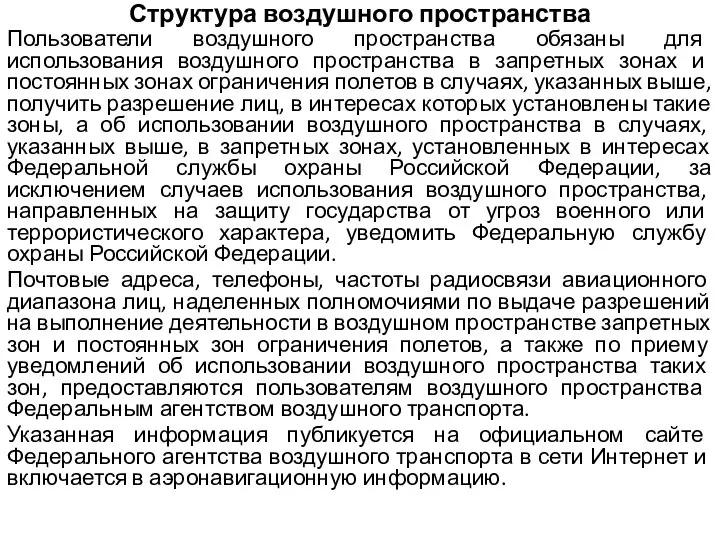 Структура воздушного пространства

Пользователи воздушного пространства обязаны для использования воздушного пространства в запретных зонах и постоянных зонах ограничения полетов в случаях, указанных выше, получить разрешение лиц, в интересах которых установлены такие зоны, а об использовании воздушного пространства в случаях, указанных выше, в запретных зонах, установленных в интересах Федеральной службы охраны Российской Федерации, за исключением случаев использования воздушного пространства, направленных на защиту государства от угроз военного или террористического характера, уведомить Федеральную службу охраны Российской Федерации.

Почтовые адреса, телефоны, частоты радиосвязи авиационного диапазона лиц, наделенных полномочиями по выдаче разрешений на выполнение деятельности в воздушном пространстве запретных зон и постоянных зон ограничения полетов, а также по приему уведомлений об использовании воздушного пространства таких зон, предоставляются пользователям воздушного пространства Федеральным агентством воздушного транспорта.

Указанная информация публикуется на официальном сайте Федерального агентства воздушного транспорта в сети Интернет и включается в аэронавигационную информацию.